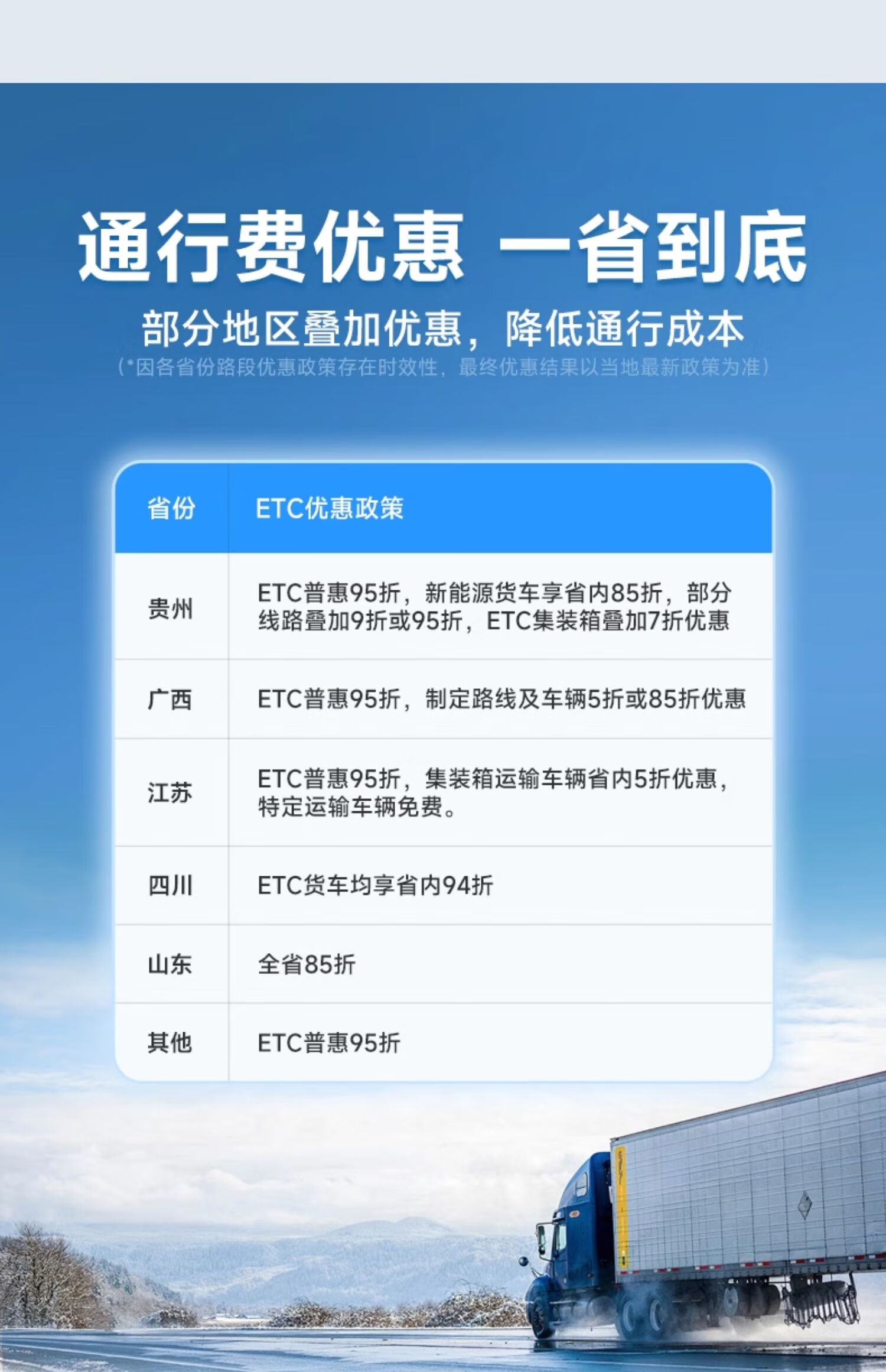 通行费优惠 一省到底

部分地区叠加优惠，降低通行成本

(*因各省份路段优惠政策存在时效性，最终优惠结果以当地最新政策为准)

| 省份 | ETC优惠政策 |
|---|---|
| 贵州 | ETC普惠95折，新能源货车享省内85折，部分线路叠加9折或95折，ETC集装箱叠加7折优惠 |
| 广西 | ETC普惠95折，制定路线及车辆5折或85折优惠 |
| 江苏 | ETC普惠95折，集装箱运输车辆省内5折优惠，特定运输车辆免费。 |
| 四川 | ETC货车均享省内94折 |
| 山东 | 全省85折 |
| 其他 | ETC普惠95折 |